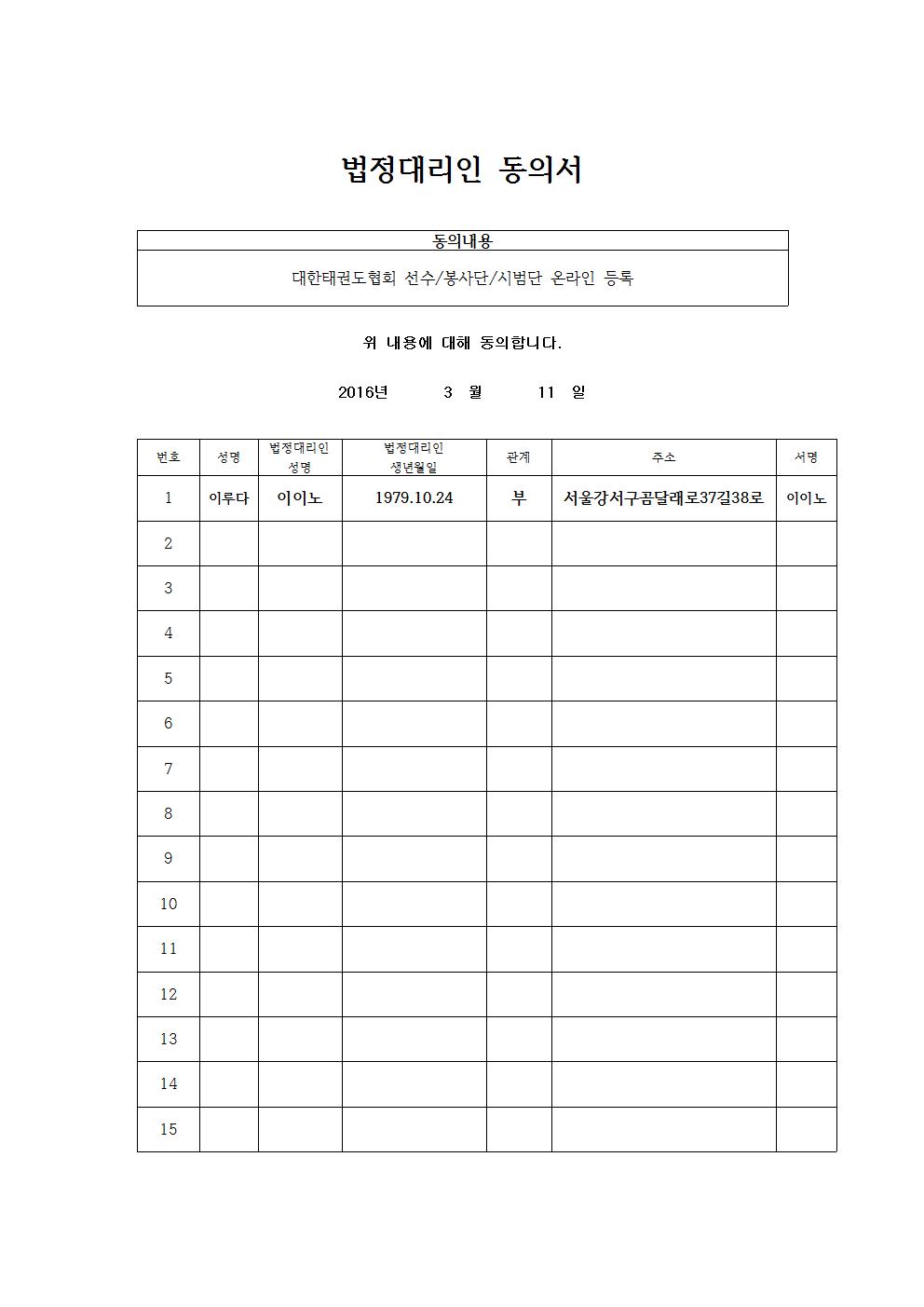 법정대리인 동의서

| 동의내용 |
|---|
| 대한태권도협회 선수/봉사단/시범단 온라인 등록 |

위 내용에 대해 동의합니다.

2016년 3 월 11 일

| 번호 | 성명 | 법정대리인 성명 | 법정대리인 생년월일 | 관계 | 주소 | 서명 |
|---|---|---|---|---|---|---|
| 1 | 이루다 | 이이노 | 1979.10.24 | 부 | 서울강서구곰달래로37길38로 | 이이노 |
| 2 | | | | | | |
| 3 | | | | | | |
| 4 | | | | | | |
| 5 | | | | | | |
| 6 | | | | | | |
| 7 | | | | | | |
| 8 | | | | | | |
| 9 | | | | | | |
| 10 | | | | | | |
| 11 | | | | | | |
| 12 | | | | | | |
| 13 | | | | | | |
| 14 | | | | | | |
| 15 | | | | | | |